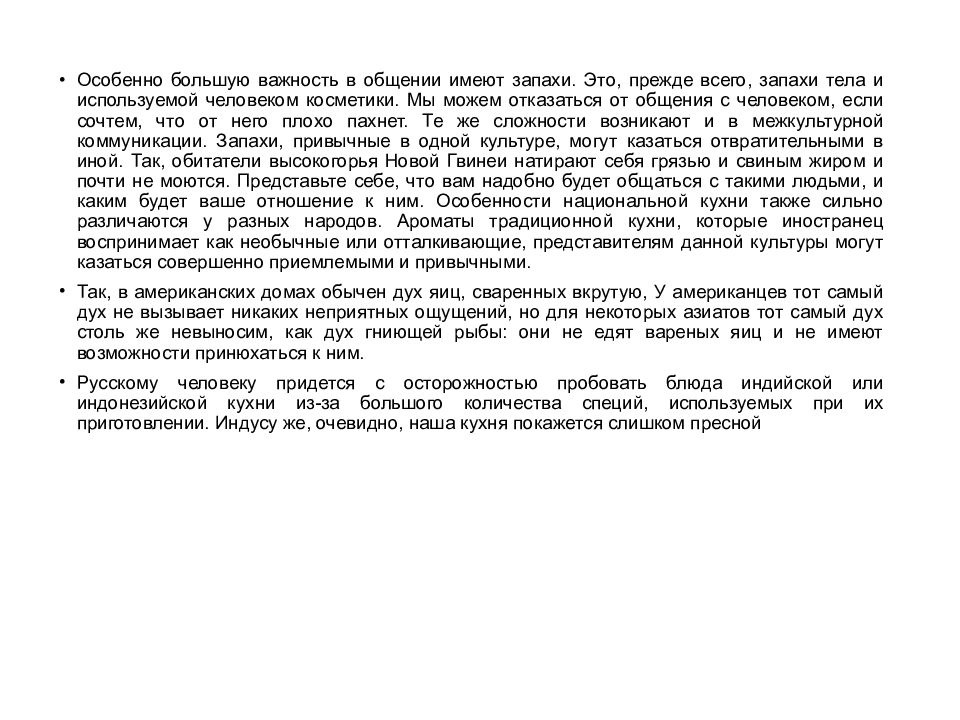 • Особенно большую важность в общении имеют запахи. Это, прежде всего, запахи тела и используемой человеком косметики. Мы можем отказаться от общения с человеком, если сочтем, что от него плохо пахнет. Те же сложности возникают и в межкультурной коммуникации. Запахи, привычные в одной культуре, могут казаться отвратительными в иной. Так, обитатели высокогорья Новой Гвинеи натирают себя грязью и свиным жиром и почти не моются. Представьте себе, что вам надобно будет общаться с такими людьми, и каким будет ваше отношение к ним. Особенности национальной кухни также сильно различаются у разных народов. Ароматы традиционной кухни, которые иностранец воспринимает как необычные или отталкивающие, представителям данной культуры могут казаться совершенно приемлемыми и привычными.

• Так, в американских домах обычен дух яиц, сваренных вкрутую, У американцев тот самый дух не вызывает никаких неприятных ощущений, но для некоторых азиатов тот самый дух столь же невыносим, как дух гниющей рыбы: они не едят вареных яиц и не имеют возможности принюхаться к ним.

• Русскому человеку придется с осторожностью пробовать блюда индийской или индонезийской кухни из-за большого количества специй, используемых при их приготовлении. Индусу же, очевидно, наша кухня покажется слишком пресной